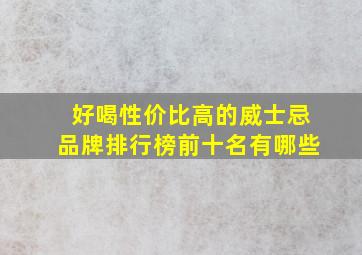 好喝性价比高的威士忌品牌排行榜前十名有哪些